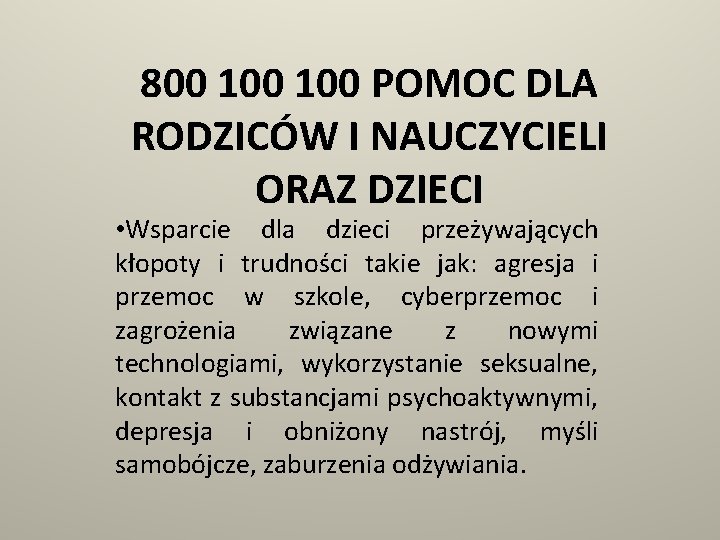 800 100 100 POMOC DLA RODZICÓW I NAUCZYCIELI ORAZ DZIECI

•Wsparcie dla dzieci przeżywających kłopoty i trudności takie jak: agresja i przemoc w szkole, cyberprzemoc i zagrożenia związane z nowymi technologiami, wykorzystanie seksualne, kontakt z substancjami psychoaktywnymi, depresja i obniżony nastrój, myśli samobójcze, zaburzenia odżywiania.